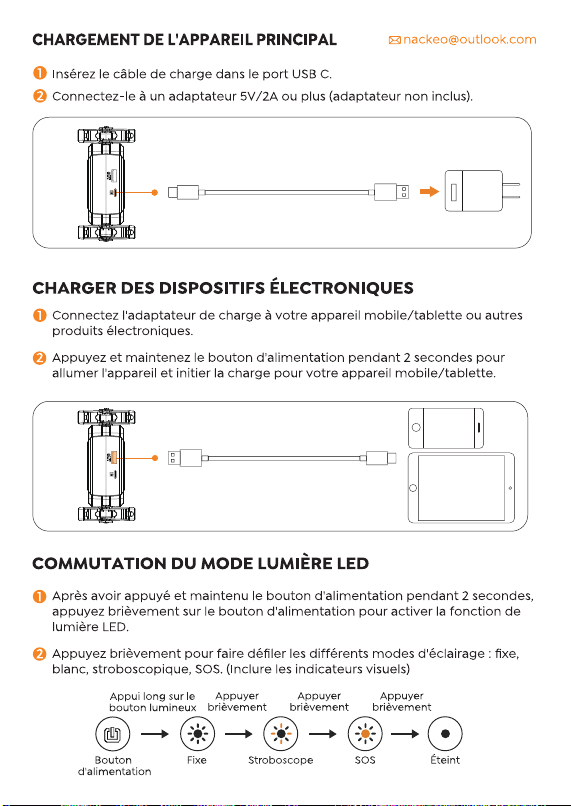 CHARGEMENT DE L'APPAREIL PRINCIPAL

nackeo@outlook.com

1 Insérez le câble de charge dans le port USB C.

2 Connectez-le à un adaptateur 5V/2A ou plus (adaptateur non inclus).

CHARGER DES DISPOSITIFS ÉLECTRONIQUES

1 Connectez l'adaptateur de charge à votre appareil mobile/tablette ou autres produits électroniques.

2 Appuyez et maintenez le bouton d'alimentation pendant 2 secondes pour allumer l'appareil et initier la charge pour votre appareil mobile/tablette.

COMMUTATION DU MODE LUMIÈRE LED

1 Après avoir appuyé et maintenu le bouton d'alimentation pendant 2 secondes, appuyez brièvement sur le bouton d'alimentation pour activer la fonction de lumière LED.

2 Appuyez brièvement pour faire défiler les différents modes d'éclairage : fixe, blanc, stroboscopique, SOS. (Inclure les indicateurs visuels)

Appui long sur le bouton lumineux

Appuyer brièvement

Appuyer brièvement

Appuyer brièvement

Bouton d'alimentation

Fixe

Stroboscope

SOS

Éteint